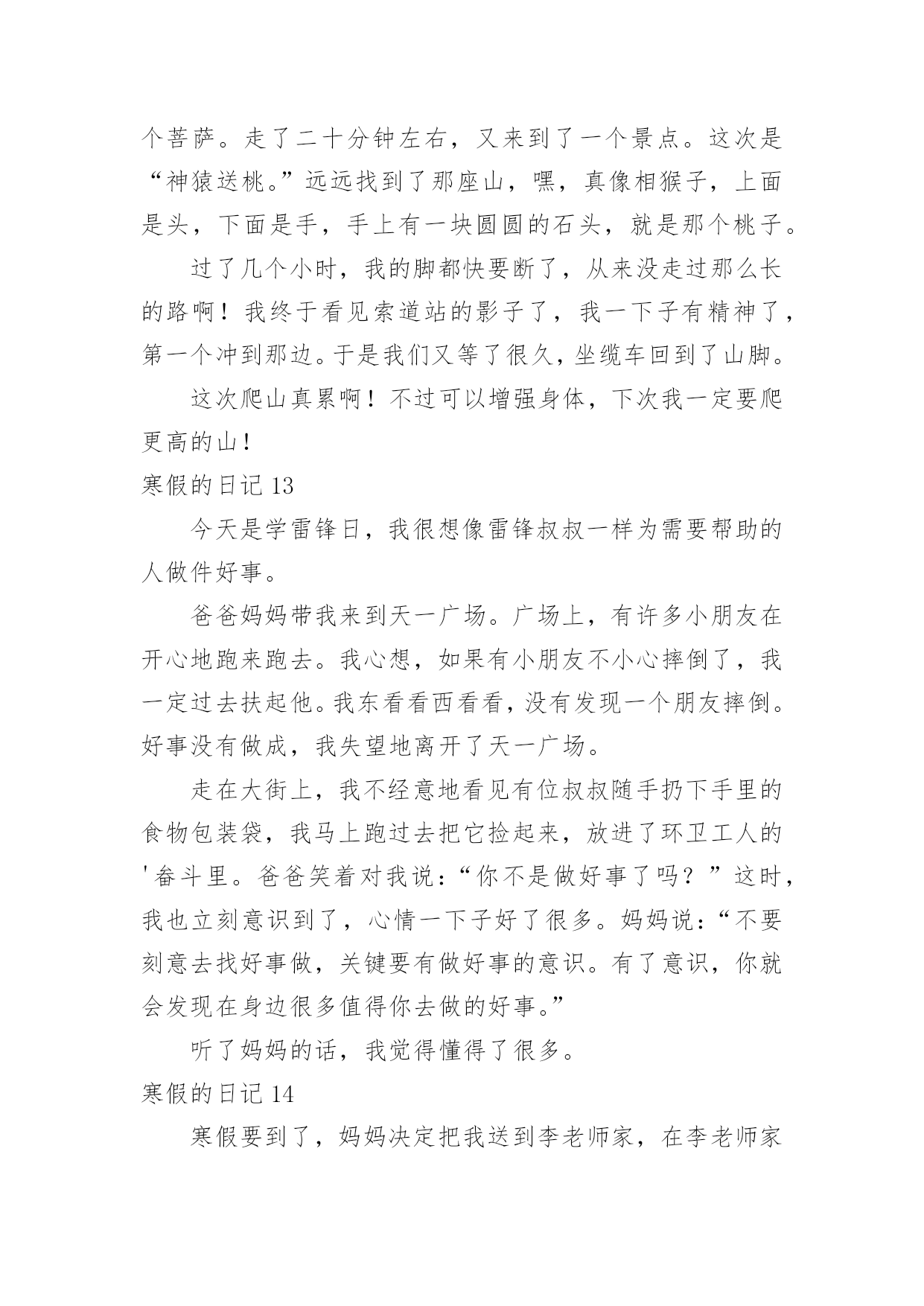 个菩萨。走了二十分钟左右，又来到了一个景点。这次是“神猿送桃。”远远找到了那座山，嘿，真像相猴子，上面是头，下面是手，手上有一块圆圆的石头，就是那个桃子。

过了几个小时，我的脚都快要断了，从来没走过那么长的路啊！我终于看见索道站的影子了，我一下子有精神了，第一个冲到那边。于是我们又等了很久，坐缆车回到了山脚。

这次爬山真累啊！不过可以增强身体，下次我一定要爬更高的山！

寒假的日记 13

今天是学雷锋日，我很想像雷锋叔叔一样为需要帮助的人做件好事。

爸爸妈妈带我来到天一广场。广场上，有许多小朋友在开心地跑来跑去。我心想，如果有小朋友不小心摔倒了，我一定过去扶起他。我东看看西看看，没有发现一个朋友摔倒。好事没有做成，我失望地离开了天一广场。

走在大街上，我不经意地看见有位叔叔随手扔下手里的食物包装袋，我马上跑过去把它捡起来，放进了环卫工人的'畚斗里。爸爸笑着对我说：“你不是做好事了吗？”这时，我也立刻意识到了，心情一下子好了很多。妈妈说：“不要刻意去找好事做，关键要有做好事的意识。有了意识，你就会发现在身边很多值得你去做的好事。”

听了妈妈的话，我觉得懂得了很多。

寒假的日记 14

寒假要到了，妈妈决定把我送到李老师家，在李老师家